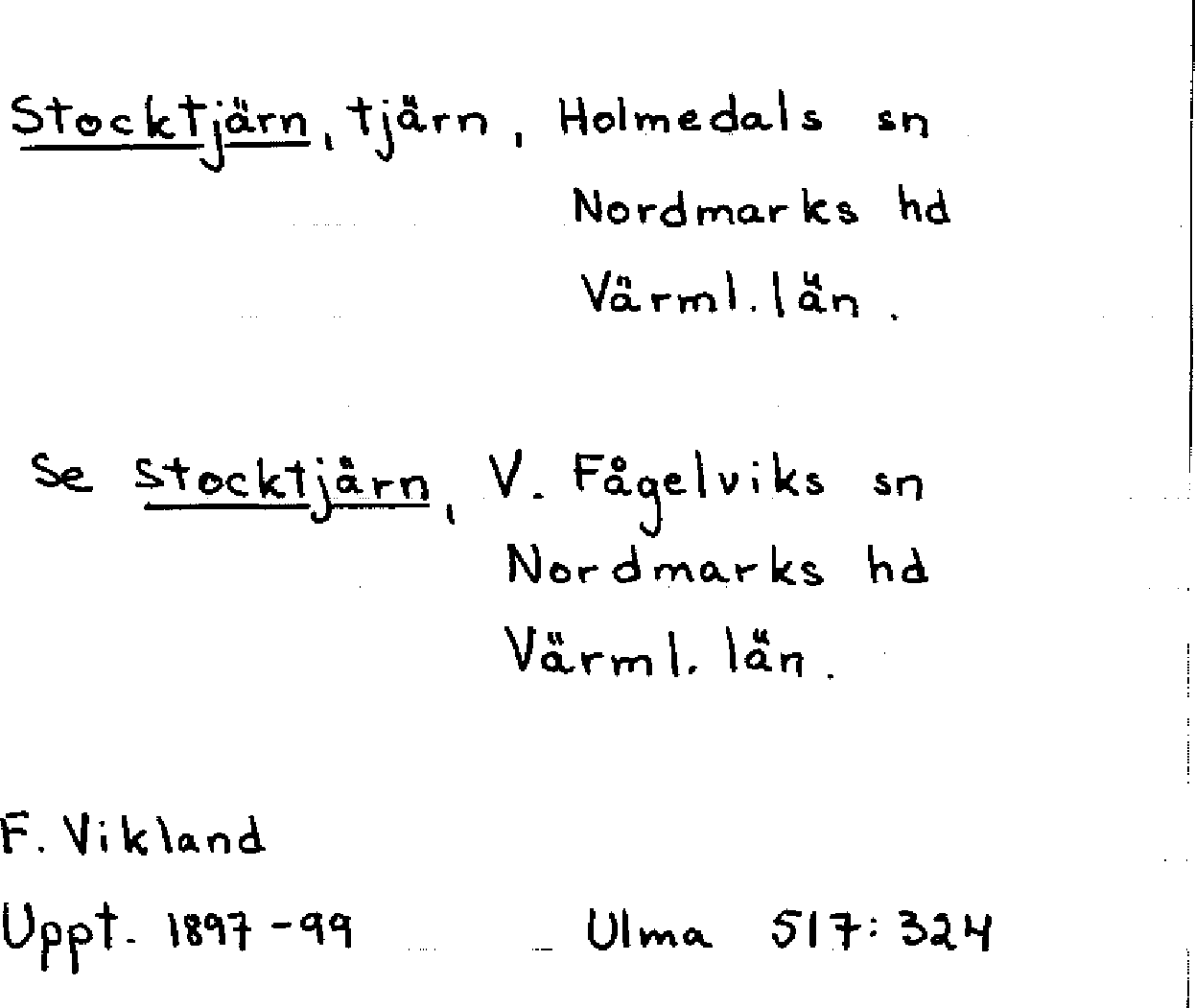 Stocktjärn, tjärn, Holmedals sn
Nordmarks hd
Värml. län.

Se Stocktjärn, V. Fågelviks sn
Nordmarks hd
Värml. län.

F. Vikland
Uppt. 1897-99 Ulma 517:324